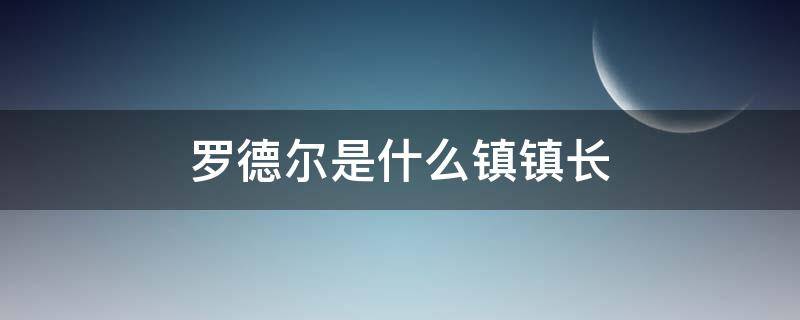 罗德尔是什么镇镇长